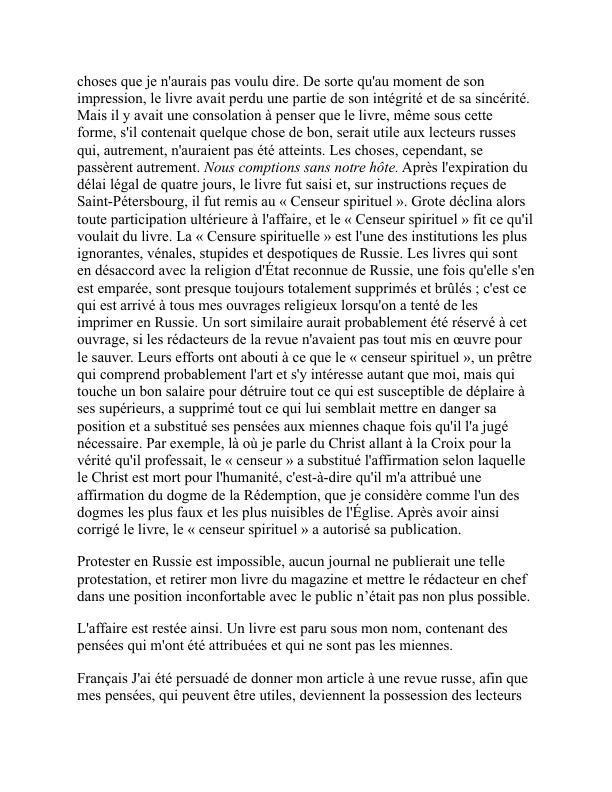 choses que je n'aurais pas voulu dire. De sorte qu'au moment de son impression, le livre avait perdu une partie de son intégrité et de sa sincérité. Mais il y avait une consolation à penser que le livre, même sous cette forme, s'il contenait quelque chose de bon, serait utile aux lecteurs russes qui, autrement, n'auraient pas été atteints. Les choses, cependant, se passèrent autrement. Nous comptions sans notre hôte. Après l'expiration du délai légal de quatre jours, le livre fut saisi et, sur instructions reçues de Saint-Pétersbourg, il fut remis au « Censeur spirituel ». Grote déclina alors toute participation ultérieure à l'affaire, et le « Censeur spirituel » fit ce qu'il voulait du livre. La « Censure spirituelle » est l'une des institutions les plus ignorantes, vénales, stupides et despotiques de Russie. Les livres qui sont en désaccord avec la religion d'État reconnue de Russie, une fois qu'elle s'en est emparée, sont presque toujours totalement supprimés et brûlés ; c'est ce qui est arrivé à tous mes ouvrages religieux lorsqu'on a tenté de les imprimer en Russie. Un sort similaire aurait probablement été réservé à cet ouvrage, si les rédacteurs de la revue n'avaient pas tout mis en œuvre pour le sauver. Leurs efforts ont abouti à ce que le « censeur spirituel », un prêtre qui comprend probablement l'art et s'y intéresse autant que moi, mais qui touche un bon salaire pour détruire tout ce qui est susceptible de déplaire à ses supérieurs, a supprimé tout ce qui lui semblait mettre en danger sa position et a substitué ses pensées aux miennes chaque fois qu'il l'a jugé nécessaire. Par exemple, là où je parle du Christ allant à la Croix pour la vérité qu'il professait, le « censeur » a substitué l'affirmation selon laquelle le Christ est mort pour l'humanité, c'est-à-dire qu'il m'a attribué une affirmation du dogme de la Rédemption, que je considère comme l'un des dogmes les plus faux et les plus nuisibles de l'Église. Après avoir ainsi corrigé le livre, le « censeur spirituel » a autorisé sa publication.

Protester en Russie est impossible, aucun journal ne publierait une telle protestation, et retirer mon livre du magazine et mettre le rédacteur en chef dans une position inconfortable avec le public n'était pas non plus possible.

L'affaire est restée ainsi. Un livre est paru sous mon nom, contenant des pensées qui m'ont été attribuées et qui ne sont pas les miennes.

Français J'ai été persuadé de donner mon article à une revue russe, afin que mes pensées, qui peuvent être utiles, deviennent la possession des lecteurs